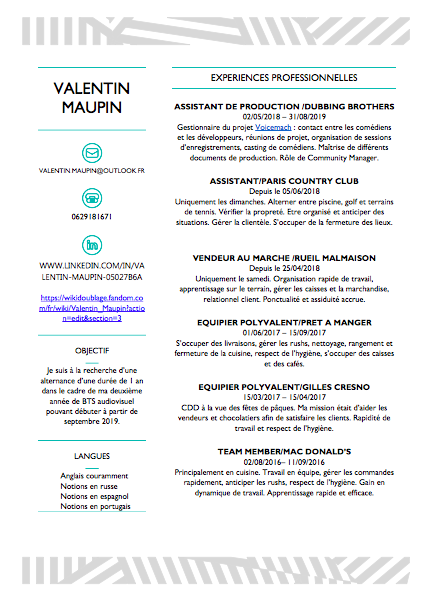 VALENTIN MAUPIN

VALENTIN.MAUPIN@OUTLOOK.FR

0629181671

WWW.LINKEDIN.COM/IN/VALENTIN-MAUPIN-05027B6A

https://wikidoublage.fandom.com/fr/wiki/Valentin_Maupin?action=edit&section=3

OBJECTIF

Je suis à la recherche d'une alternance d'une durée de 1 an dans le cadre de ma deuxième année de BTS audiovisuel pouvant débuter à partir de septembre 2019.

LANGUES

Anglais couramment
Notions en russe
Notions en espagnol
Notions en portugais

EXPERIENCES PROFESSIONNELLES

ASSISTANT DE PRODUCTION /DUBBING BROTHERS
02/05/2018 – 31/08/2019
Gestionnaire du projet Voicemach : contact entre les comédiens et les développeurs, réunions de projet, organisation de sessions d'enregistrements, casting de comédiens. Maîtrise de différents documents de production. Rôle de Community Manager.

ASSISTANT/PARIS COUNTRY CLUB
Depuis le 05/06/2018
Uniquement les dimanches. Alterner entre piscine, golf et terrains de tennis. Vérifier la propreté. Etre organisé et anticiper des situations. Gérer la clientèle. S'occuper de la fermeture des lieux.

VENDEUR AU MARCHE /RUEIL MALMAISON
Depuis le 25/04/2018
Uniquement le samedi. Organisation rapide de travail, apprentissage sur le terrain, gérer les caisses et la marchandise, relationnel client. Ponctualité et assiduité accrue.

EQUIPIER POLYVALENT/PRET A MANGER
01/06/2017 – 15/09/2017
S'occuper des livraisons, gérer les rushs, nettoyage, rangement et fermeture de la cuisine, respect de l'hygiène, s'occuper des caisses et des cafés.

EQUIPIER POLYVALENT/GILLES CRESNO
15/03/2017 – 15/04/2017
CDD à la vue des fêtes de pâques. Ma mission était d'aider les vendeurs et chocolatiers afin de satisfaire les clients. Rapidité de travail et respect de l'hygiène.

TEAM MEMBER/MAC DONALD'S
02/08/2016– 11/09/2016
Principalement en cuisine. Travail en équipe, gérer les commandes rapidement, anticiper les rushs, respect de l'hygiène. Gain en dynamique de travail. Apprentissage rapide et efficace.